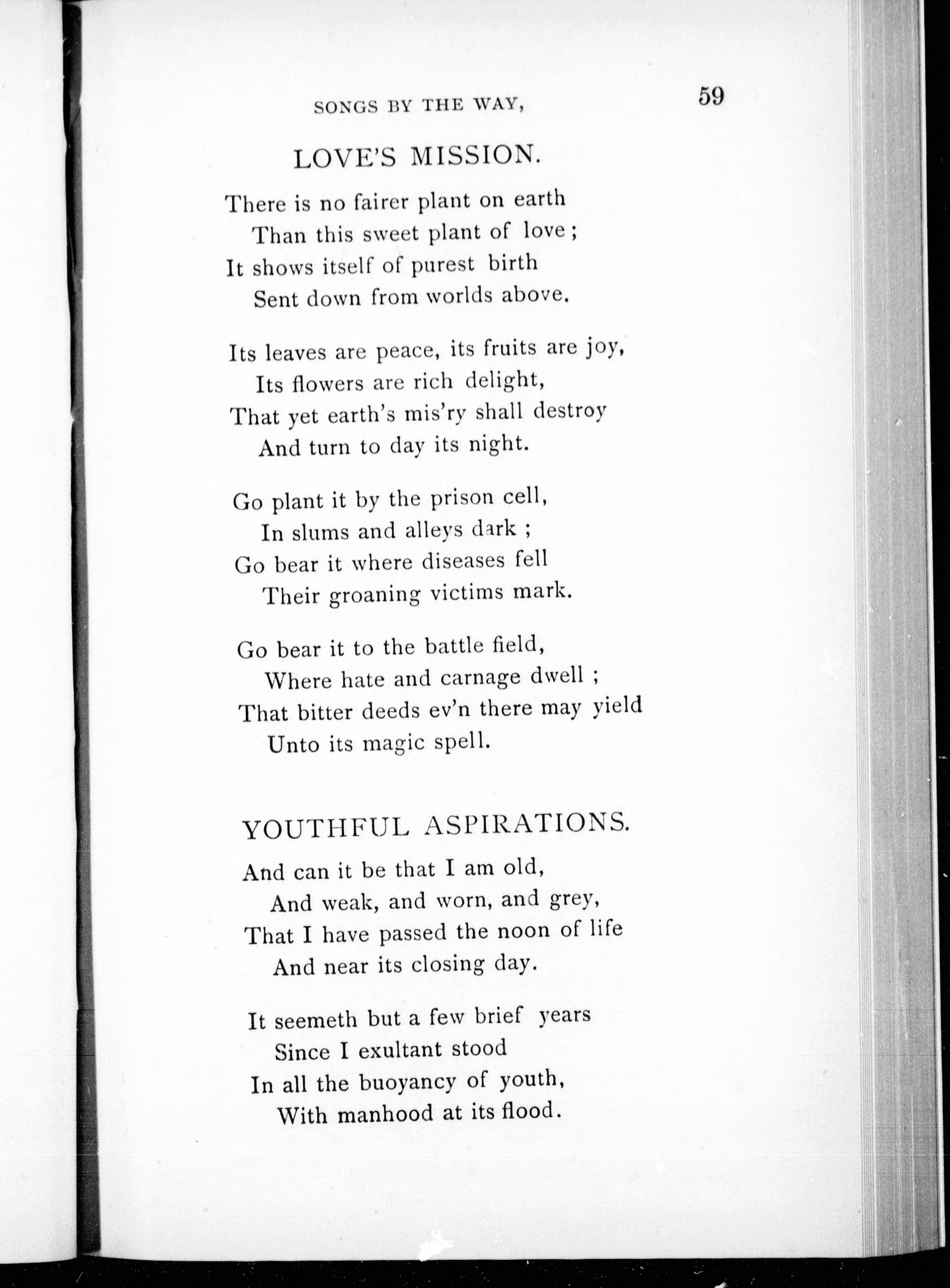 SONGS BY THE WAY, 59

LOVE'S MISSION.

There is no fairer plant on earth
Than this sweet plant of love;
It shows itself of purest birth
Sent down from worlds above.

Its leaves are peace, its fruits are joy,
Its flowers are rich delight,
That yet earth's mis'ry shall destroy
And turn to day its night.

Go plant it by the prison cell,
In slums and alleys dark;
Go bear it where diseases fell
Their groaning victims mark.

Go bear it to the battle field,
Where hate and carnage dwell;
That bitter deeds ev'n there may yield
Unto its magic spell.

YOUTHFUL ASPIRATIONS.

And can it be that I am old,
And weak, and worn, and grey,
That I have passed the noon of life
And near its closing day.

It seemeth but a few brief years
Since I exultant stood
In all the buoyancy of youth,
With manhood at its flood.